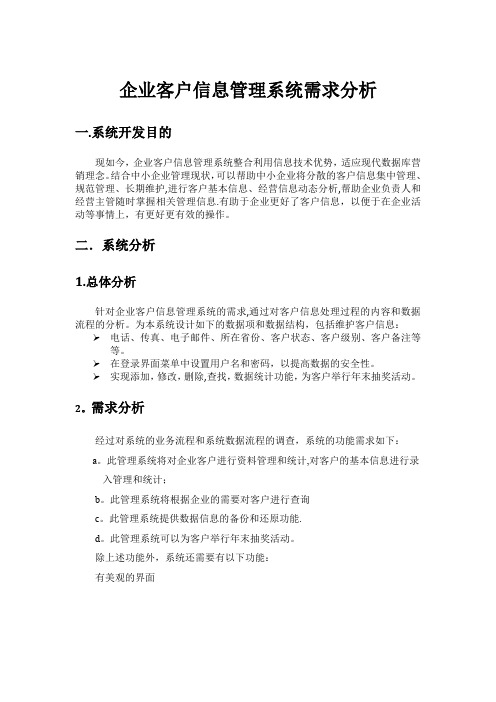 企业客户信息管理系统需求分析

一.系统开发目的

现如今，企业客户信息管理系统整合利用信息技术优势，适应现代数据库营销理念。结合中小企业管理现状，可以帮助中小企业将分散的客户信息集中管理、规范管理、长期维护,进行客户基本信息、经营信息动态分析,帮助企业负责人和经营主管随时掌握相关管理信息.有助于企业更好了客户信息，以便于在企业活动等事情上，有更好更有效的操作。

二．系统分析

1.总体分析

针对企业客户信息管理系统的需求,通过对客户信息处理过程的内容和数据流程的分析。为本系统设计如下的数据项和数据结构，包括维护客户信息：
➢ 电话、传真、电子邮件、所在省份、客户状态、客户级别、客户备注等等。
➢ 在登录界面菜单中设置用户名和密码，以提高数据的安全性。
➢ 实现添加,修改,删除,查找,数据统计功能,为客户举行年末抽奖活动。

2。需求分析

经过对系统的业务流程和系统数据流程的调查，系统的功能需求如下：

a。此管理系统将对企业客户进行资料管理和统计,对客户的基本信息进行录入管理和统计；

b。此管理系统将根据企业的需要对客户进行查询

c。此管理系统提供数据信息的备份和还原功能.

d。此管理系统可以为客户举行年末抽奖活动。

除上述功能外，系统还需要有以下功能：

有美观的界面